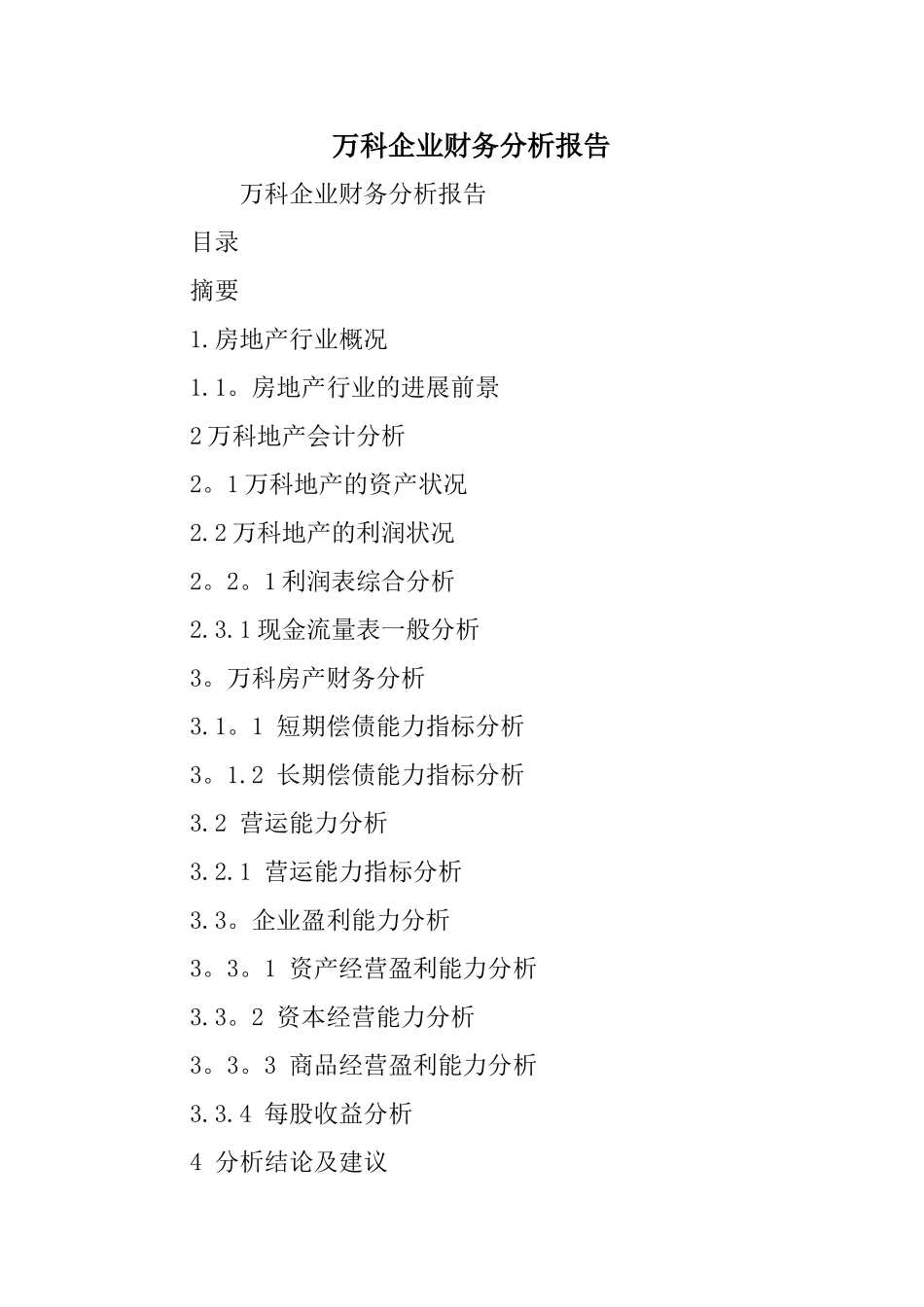 万科企业财务分析报告

万科企业财务分析报告

目录

摘要

1.房地产行业概况

1.1。房地产行业的进展前景

2万科地产会计分析

2。1万科地产的资产状况

2.2万科地产的利润状况

2。2。1利润表综合分析

2.3.1现金流量表一般分析

3。万科房产财务分析

3.1。1 短期偿债能力指标分析

3。1.2 长期偿债能力指标分析

3.2 营运能力分析

3.2.1 营运能力指标分析

3.3。企业盈利能力分析

3。3。1 资产经营盈利能力分析

3.3。2 资本经营能力分析

3。3。3 商品经营盈利能力分析

3.3.4 每股收益分析

4 分析结论及建议